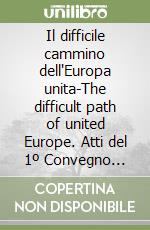 unilibro

Il difficile cammino dell'Europa unita-The difficult path of united Europe. Atti del 1º Convegno...

COPERTINA NON DISPONIBILE